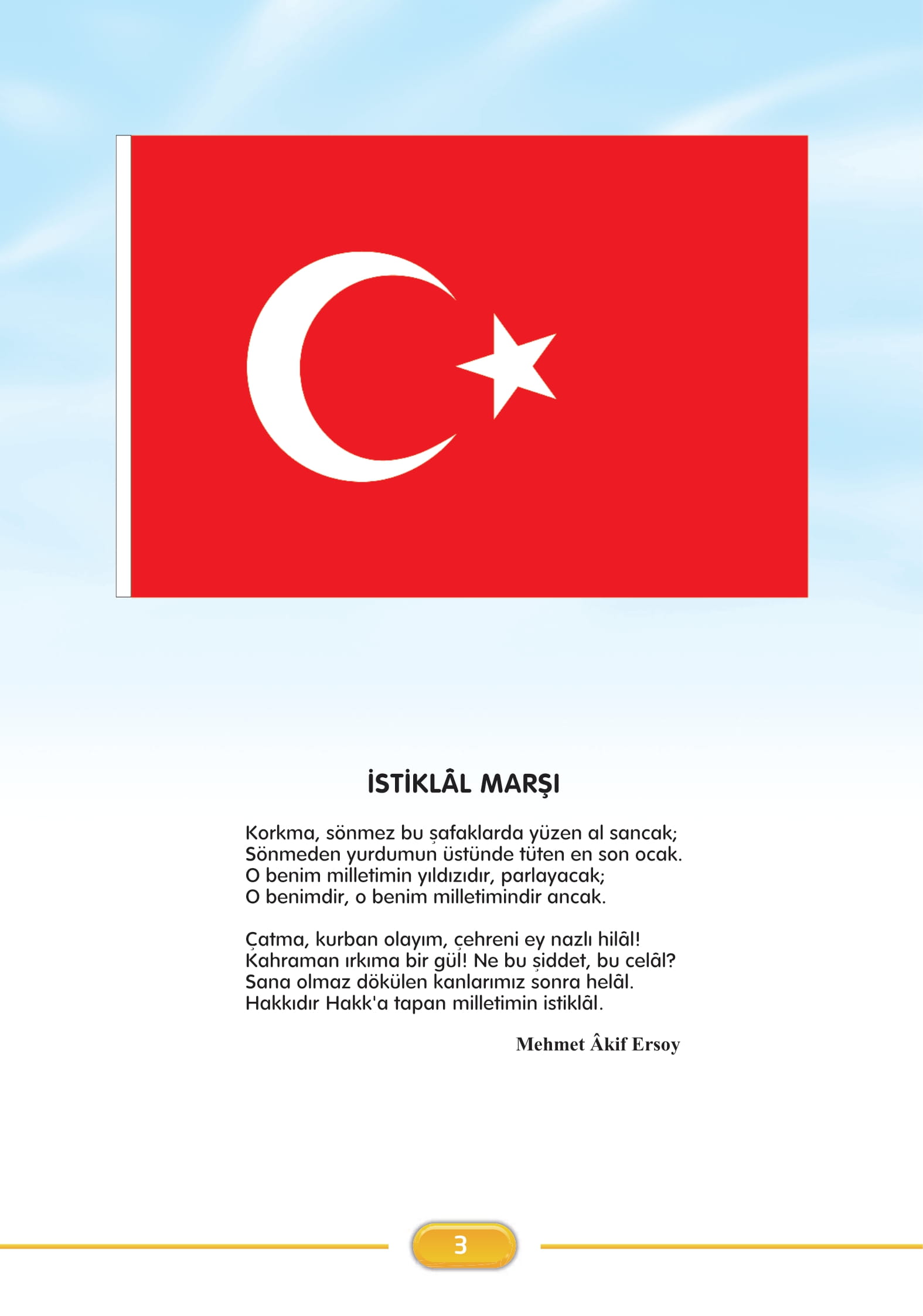 İSTİKLÂL MARŞI

Korkma, sönmez bu şafaklarda yüzen al sancak;
Sönmeden yurdumun üstünde tüten en son ocak.
O benim milletimin yıldızıdır, parlayacak;
O benimdir, o benim milletimindir ancak.

Çatma, kurban olayım, çehreni ey nazlı hilâl!
Kahraman ırkıma bir gül! Ne bu şiddet, bu celâl?
Sana olmaz dökülen kanlarımız sonra helâl.
Hakkıdır Hakk'a tapan milletimin istiklâl.

Mehmet Âkif Ersoy

3